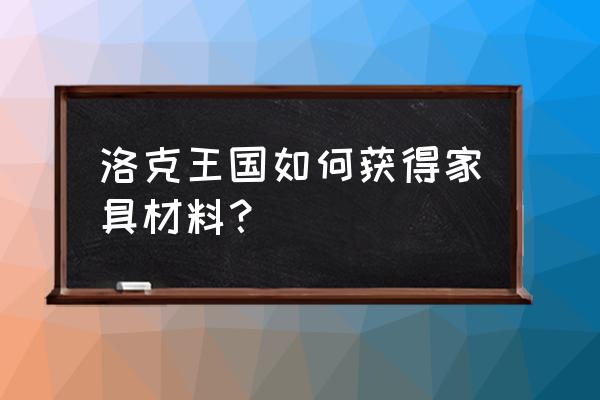 洛克王国如何获得家具材料？